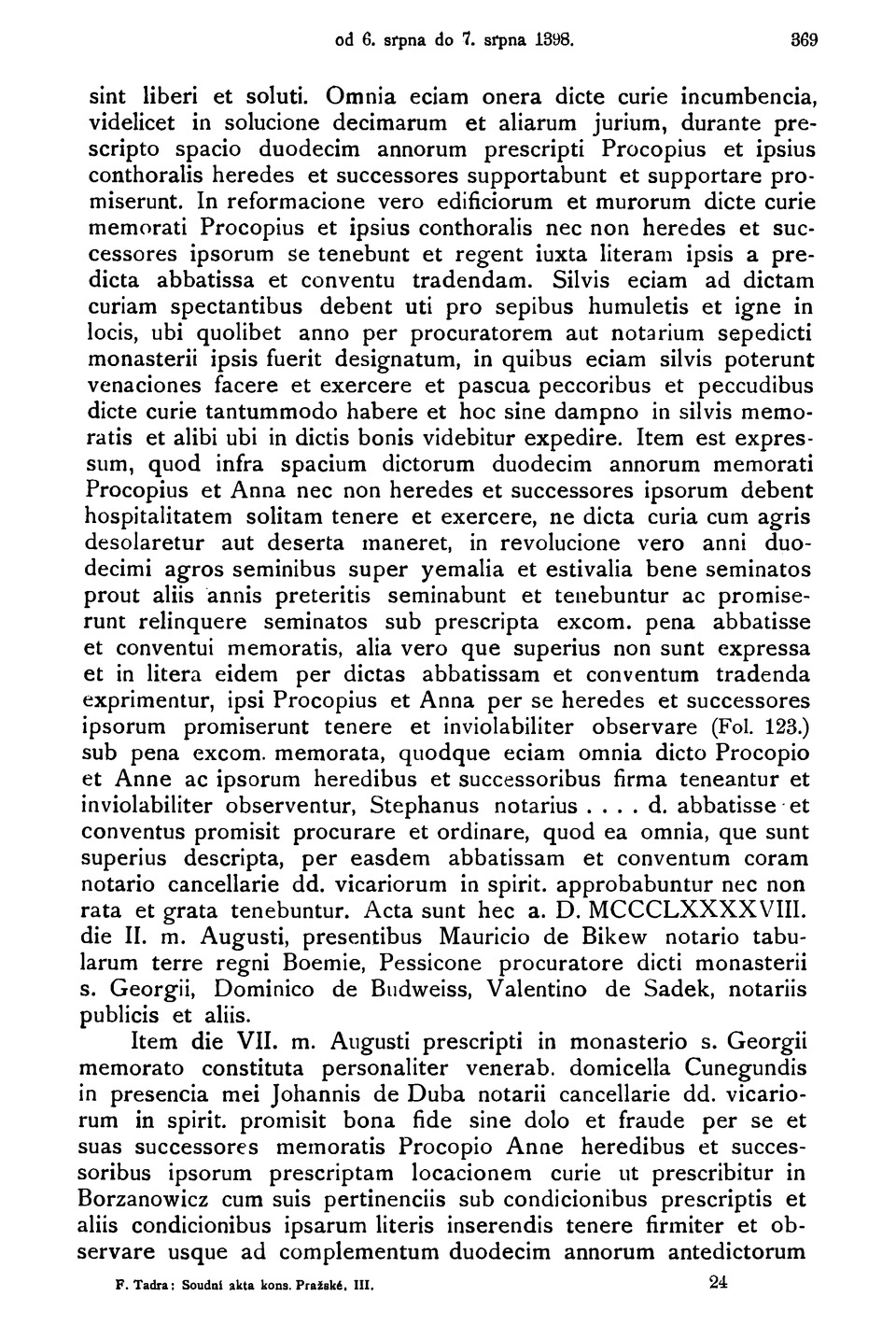 od 6. srpna do 7. srpna 1398. 369

sint liberi et soluti. Omnia eciam onera dicte curie incumbencia, videlicet in solucione decimarum et aliarum jurium, durante prescripto spacio duodecim annorum prescripti Procopius et ipsius conthoralis heredes et successores supportabunt et supportare promiserunt. In reformacione vero edificiorum et murorum dicte curie memorati Procopius et ipsius conthoralis nec non heredes et successores ipsorum se tenebunt et regent iuxta literam ipsis a predicta abbatissa et conventu tradendam. Silvis eciam ad dictam curiam spectantibus debent uti pro sepibus humuletis et igne in locis, ubi quolibet anno per procuratorem aut notarium sepedicti monasterii ipsis fuerit designatum, in quibus eciam silvis poterunt venaciones facere et exercere et pascua peccoribus et peccudibus dicte curie tantummodo habere et hoc sine dampno in silvis memoratis et alibi ubi in dictis bonis videbitur expedire. Item est expressum, quod infra spacium dictorum duodecim annorum memorati Procopius et Anna nec non heredes et successores ipsorum debent hospitalitatem solitam tenere et exercere, ne dicta curia cum agris desolaretur aut deserta maneret, in revolucione vero anni duodecimi agros seminibus super yemalia et estivalia bene seminatos prout aliis annis preteritis seminabunt et tenebuntur ac promiserunt relinquere seminatos sub prescripta excom. pena abbatisse et conventui memoratis, alia vero que superius non sunt expressa et in litera eidem per dictas abbatissam et conventum tradenda exprimentur, ipsi Procopius et Anna per se heredes et successores ipsorum promiserunt tenere et inviolabiliter observare (Fol. 123.) sub pena excom. memorata, quodque eciam omnia dicto Procopio et Anne ac ipsorum heredibus et successoribus firma teneantur et inviolabiliter observentur, Stephanus notarius . . . . d. abbatisse et conventus promisit procurare et ordinare, quod ea omnia, que sunt superius descripta, per easdem abbatissam et conventum coram notario cancellarie dd. vicariorum in spirit. approbabuntur nec non rata et grata tenebuntur. Acta sunt hec a. D. MCCCLXXXXVIII. die II. m. Augusti, presentibus Mauricio de Bikew notario tabularum terre regni Boemie, Pessicone procuratore dicti monasterii s. Georgii, Dominico de Budweiss, Valentino de Sadek, notariis publicis et aliis.

Item die VII. m. Augusti prescripti in monasterio s. Georgii memorato constituta personaliter venerab. domicella Cunegundis in presencia mei Johannis de Duba notarii cancellarie dd. vicariorum in spirit. promisit bona fide sine dolo et fraude per se et suas successores memoratis Procopio Anne heredibus et successoribus ipsorum prescriptam locacionem curie ut prescribitur in Borzanowicz cum suis pertinenciis sub condicionibus prescriptis et aliis condicionibus ipsarum literis inserendis tenere firmiter et observare usque ad complementum duodecim annorum antedictorum

F. Tadra: Soudní akta kons. Pražské. III. 24